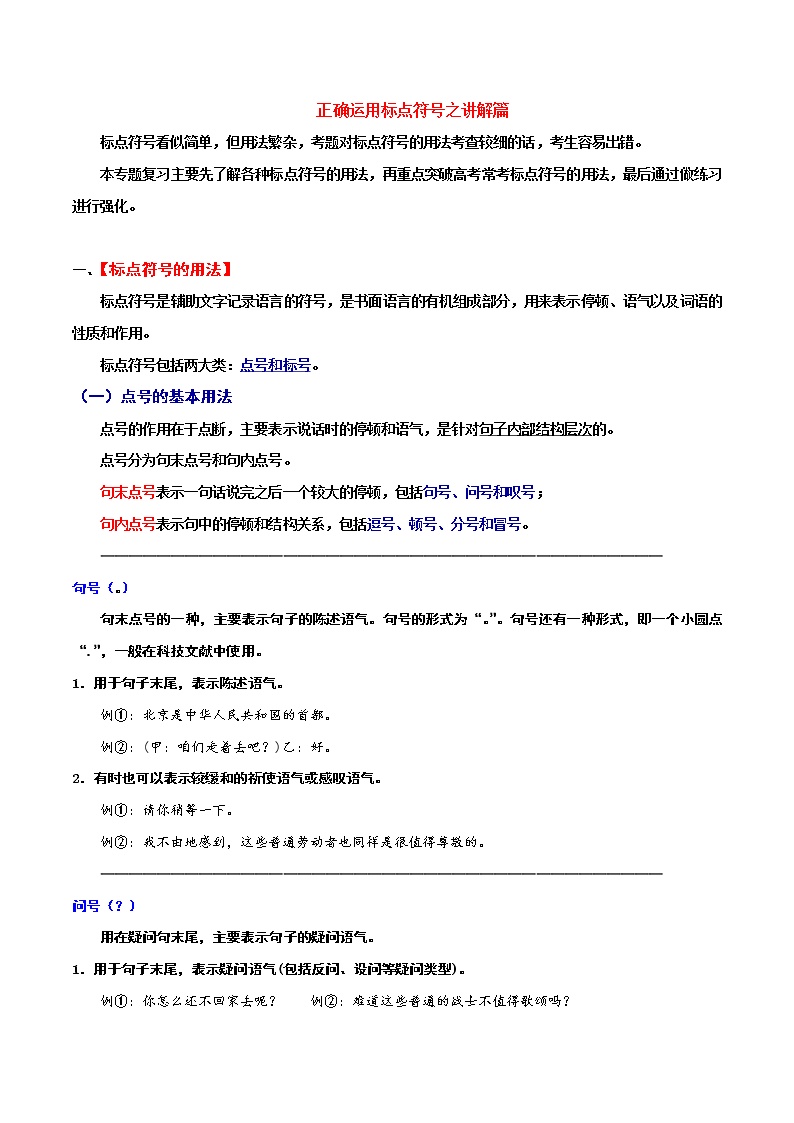 正确运用标点符号之讲解篇

标点符号看似简单，但用法繁杂，考题对标点符号的用法考查较细的话，考生容易出错。

本专题复习主要先了解各种标点符号的用法，再重点突破高考常考标点符号的用法，最后通过做练习进行强化。

一、【标点符号的用法】

标点符号是辅助文字记录语言的符号，是书面语言的有机组成部分，用来表示停顿、语气以及词语的性质和作用。

标点符号包括两大类：点号和标号。

（一）点号的基本用法

点号的作用在于点断，主要表示说话时的停顿和语气，是针对句子内部结构层次的。

点号分为句末点号和句内点号。

句末点号表示一句话说完之后一个较大的停顿，包括句号、问号和叹号；

句内点号表示句中的停顿和结构关系，包括逗号、顿号、分号和冒号。

句号（。）

句末点号的一种，主要表示句子的陈述语气。句号的形式为“。”。句号还有一种形式，即一个小圆点“.”，一般在科技文献中使用。

1．用于句子末尾，表示陈述语气。

例①：北京是中华人民共和国的首都。

例②：（甲：咱们走着去吧？）乙：好。

2．有时也可以表示较缓和的祈使语气或感叹语气。

例①：请你稍等一下。

例②：我不由地感到，这些普通劳动者也同样是很值得尊敬的。

问号（？）

用在疑问句末尾，主要表示句子的疑问语气。

1．用于句子末尾，表示疑问语气(包括反问、设问等疑问类型)。

例①：你怎么还不回家去呢？ 例②：难道这些普通的战士不值得歌颂吗？